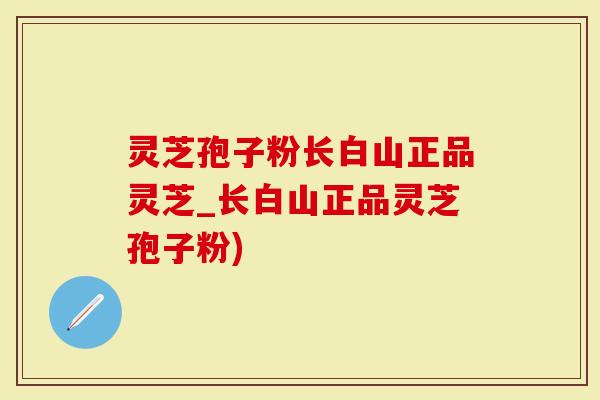 灵芝孢子粉长白山正品灵芝_长白山正品灵芝孢子粉)